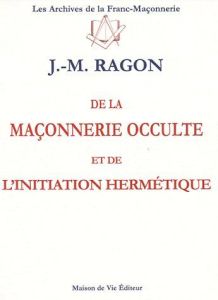 Les Archives de la Franc-Maçonnerie

J.-M. RAGON

DE LA
MAÇONNERIE OCCULTE
ET DE
L'INITIATION HERMÉTIQUE

Maison de Vie Éditeur